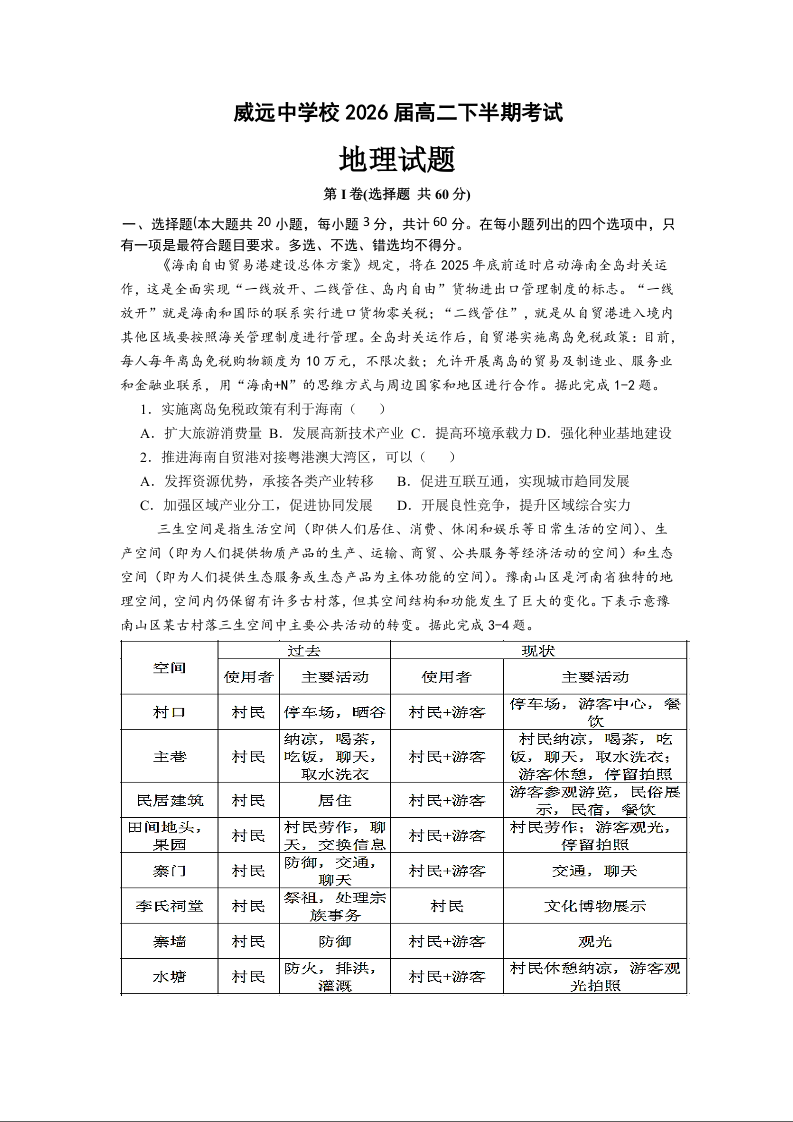 威远中学校 2026 届高二下半期考试

地理试题

第 I 卷(选择题 共 60 分)

一、选择题(本大题共 20 小题，每小题 3 分，共计 60 分。在每小题列出的四个选项中，只有一项是最符合题目要求。多选、不选、错选均不得分。

《海南自由贸易港建设总体方案》规定，将在 2025 年底前适时启动海南全岛封关运作，这是全面实现“一线放开、二线管住、岛内自由”货物进出口管理制度的标志。“一线放开”就是海南和国际的联系实行进口货物零关税；“二线管住”，就是从自贸港进入境内其他区域要按照海关管理制度进行管理。全岛封关运作后，自贸港实施离岛免税政策：目前，每人每年离岛免税购物额度为 10 万元，不限次数；允许开展离岛的贸易及制造业、服务业和金融业联系，用“海南+N”的思维方式与周边国家和地区进行合作。据此完成 1-2 题。

1．实施离岛免税政策有利于海南（ ）

A．扩大旅游消费量 B．发展高新技术产业 C．提高环境承载力 D．强化种业基地建设

2．推进海南自贸港对接粤港澳大湾区，可以（ ）

A．发挥资源优势，承接各类产业转移 B．促进互联互通，实现城市趋同发展

C．加强区域产业分工，促进协同发展 D．开展良性竞争，提升区域综合实力

三生空间是指生活空间（即供人们居住、消费、休闲和娱乐等日常生活的空间）、生产空间（即为人们提供物质产品的生产、运输、商贸、公共服务等经济活动的空间）和生态空间（即为人们提供生态服务或生态产品为主体功能的空间）。豫南山区是河南省独特的地理空间，空间内仍保留有许多古村落，但其空间结构和功能发生了巨大的变化。下表示意豫南山区某古村落三生空间中主要公共活动的转变。据此完成 3-4 题。

| 空间 | 过去 使用者 | 过去 主要活动 | 现状 使用者 | 现状 主要活动 |
|---|---|---|---|---|
| 村口 | 村民 | 停车场，晒谷 | 村民+游客 | 停车场，游客中心，餐饮 |
| 主巷 | 村民 | 纳凉，喝茶，吃饭，聊天，取水洗衣 | 村民+游客 | 村民纳凉，喝茶，吃饭，聊天，取水洗衣；游客休憩，停留拍照 |
| 民居建筑 | 村民 | 居住 | 村民+游客 | 游客参观游览，民俗展示，民宿，餐饮 |
| 田间地头，果园 | 村民 | 村民劳作，聊天，交换信息 | 村民+游客 | 村民劳作；游客观光，停留拍照 |
| 寨门 | 村民 | 防御，交通，聊天 | 村民+游客 | 交通，聊天 |
| 李氏祠堂 | 村民 | 祭祖，处理宗族事务 | 村民 | 文化博物展示 |
| 寨墙 | 村民 | 防御 | 村民+游客 | 观光 |
| 水塘 | 村民 | 防火，排洪，灌溉 | 村民+游客 | 村民休憩纳凉，游客观光拍照 |